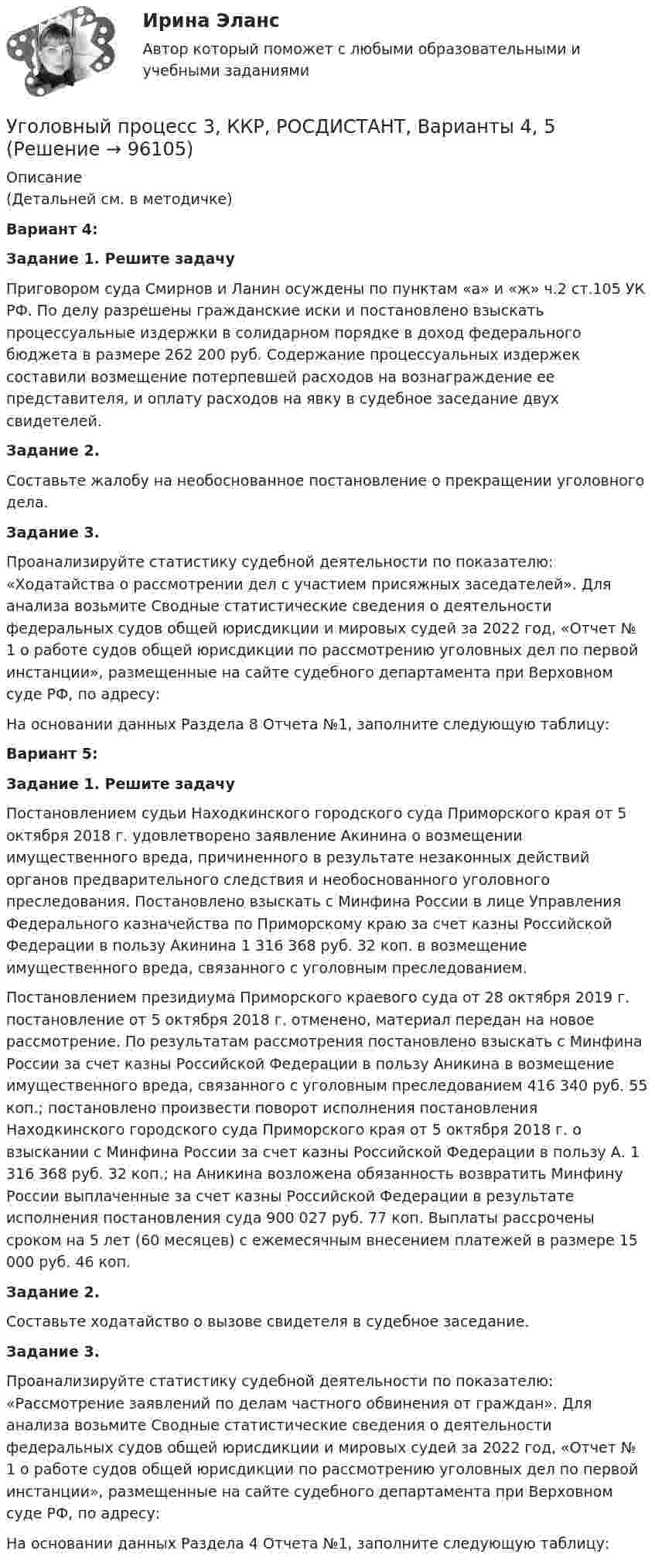 Ирина Эланс

Автор который поможет с любыми образовательными и учебными заданиями

Уголовный процесс 3, ККР, РОСДИСТАНТ, Варианты 4, 5 (Решение → 96105)

Описание
(Детальней см. в методичке)

Вариант 4:

Задание 1. Решите задачу

Приговором суда Смирнов и Ланин осуждены по пунктам «а» и «ж» ч.2 ст.105 УК РФ. По делу разрешены гражданские иски и постановлено взыскать процессуальные издержки в солидарном порядке в доход федерального бюджета в размере 262 200 руб. Содержание процессуальных издержек составили возмещение потерпевшей расходов на вознаграждение ее представителя, и оплату расходов на явку в судебное заседание двух свидетелей.

Задание 2.

Составьте жалобу на необоснованное постановление о прекращении уголовного дела.

Задание 3.

Проанализируйте статистику судебной деятельности по показателю: «Ходатайства о рассмотрении дел с участием присяжных заседателей». Для анализа возьмите Сводные статистические сведения о деятельности федеральных судов общей юрисдикции и мировых судей за 2022 год, «Отчет № 1 о работе судов общей юрисдикции по рассмотрению уголовных дел по первой инстанции», размещенные на сайте судебного департамента при Верховном суде РФ, по адресу:

На основании данных Раздела 8 Отчета №1, заполните следующую таблицу:

Вариант 5:

Задание 1. Решите задачу

Постановлением судьи Находкинского городского суда Приморского края от 5 октября 2018 г. удовлетворено заявление Акинина о возмещении имущественного вреда, причиненного в результате незаконных действий органов предварительного следствия и необоснованного уголовного преследования. Постановлено взыскать с Минфина России в лице Управления Федерального казначейства по Приморскому краю за счет казны Российской Федерации в пользу Акинина 1 316 368 руб. 32 коп. в возмещение имущественного вреда, связанного с уголовным преследованием.

Постановлением президиума Приморского краевого суда от 28 октября 2019 г. постановление от 5 октября 2018 г. отменено, материал передан на новое рассмотрение. По результатам рассмотрения постановлено взыскать с Минфина России за счет казны Российской Федерации в пользу Аникина в возмещение имущественного вреда, связанного с уголовным преследованием 416 340 руб. 55 коп.; постановлено произвести поворот исполнения постановления Находкинского городского суда Приморского края от 5 октября 2018 г. о взыскании с Минфина России за счет казны Российской Федерации в пользу А. 1 316 368 руб. 32 коп.; на Аникина возложена обязанность возвратить Минфину России выплаченные за счет казны Российской Федерации в результате исполнения постановления суда 900 027 руб. 77 коп. Выплаты рассрочены сроком на 5 лет (60 месяцев) с ежемесячным внесением платежей в размере 15 000 руб. 46 коп.

Задание 2.

Составьте ходатайство о вызове свидетеля в судебное заседание.

Задание 3.

Проанализируйте статистику судебной деятельности по показателю: «Рассмотрение заявлений по делам частного обвинения от граждан». Для анализа возьмите Сводные статистические сведения о деятельности федеральных судов общей юрисдикции и мировых судей за 2022 год, «Отчет № 1 о работе судов общей юрисдикции по рассмотрению уголовных дел по первой инстанции», размещенные на сайте судебного департамента при Верховном суде РФ, по адресу:

На основании данных Раздела 4 Отчета №1, заполните следующую таблицу: